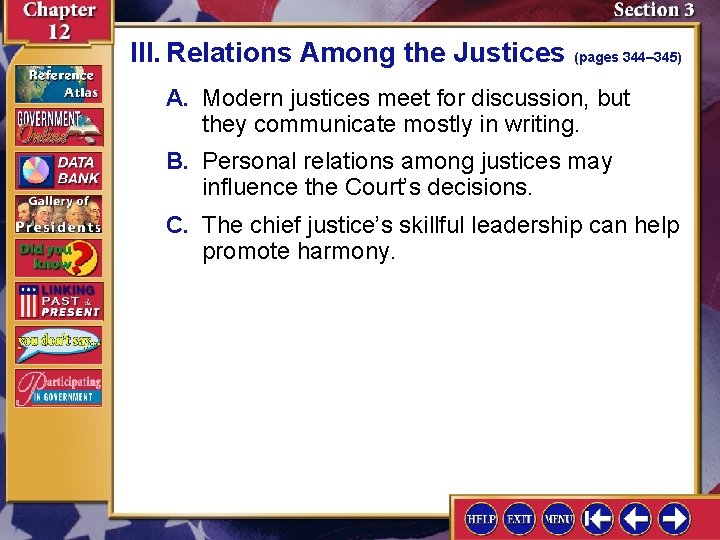 Chapter 12

Section 3

Reference Atlas

GOVERNMENT Online

DATA BANK

Gallery of Presidents

Did you know?

LINKING PAST & PRESENT

you don't say...

Participating IN GOVERNMENT

III. Relations Among the Justices (pages 344–345)

A. Modern justices meet for discussion, but they communicate mostly in writing.

B. Personal relations among justices may influence the Court's decisions.

C. The chief justice's skillful leadership can help promote harmony.

HELP EXIT MENU